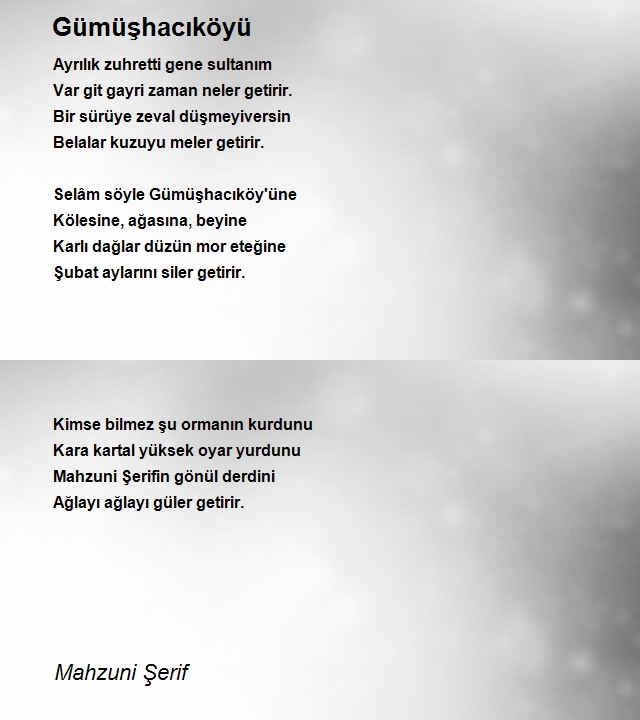 Gümüşhacıköyü

Ayrılık zuhretti gene sultanım
Var git gayri zaman neler getirir.
Bir sürüye zeval düşmeyiversin
Belalar kuzuyu meler getirir.

Selâm söyle Gümüşhacıköy'üne
Kölesine, ağasına, beyine
Karlı dağlar düzün mor eteğine
Şubat aylarını siler getirir.

Kimse bilmez şu ormanın kurdunu
Kara kartal yüksek oyar yurdunu
Mahzuni Şerifin gönül derdini
Ağlayı ağlayı güler getirir.

Mahzuni Şerif